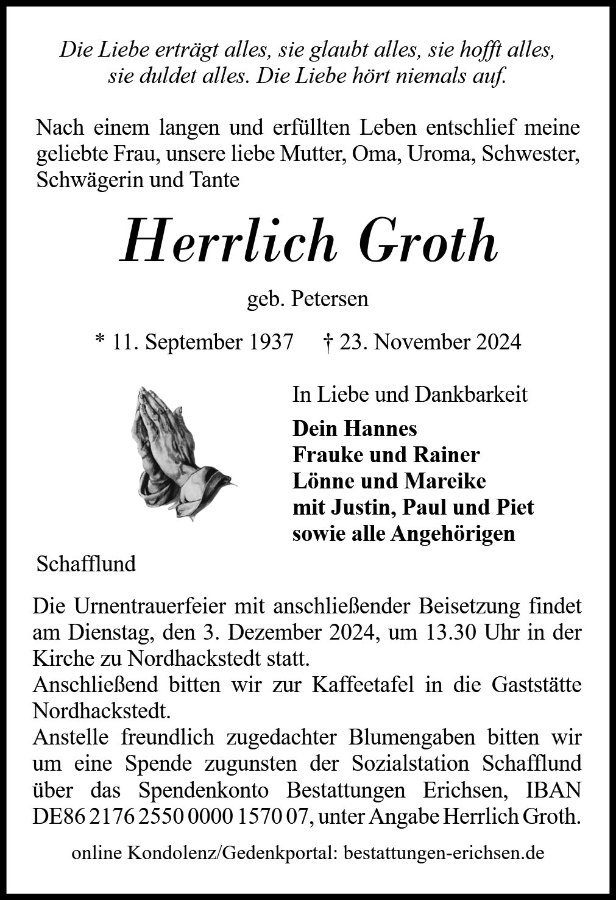 Die Liebe erträgt alles, sie glaubt alles, sie hofft alles, sie duldet alles. Die Liebe hört niemals auf.

Nach einem langen und erfüllten Leben entschlief meine geliebte Frau, unsere liebe Mutter, Oma, Uroma, Schwester, Schwägerin und Tante

Herrlich Groth

geb. Petersen

* 11. September 1937 † 23. November 2024

In Liebe und Dankbarkeit

Dein Hannes
Frauke und Rainer
Lönne und Mareike
mit Justin, Paul und Piet
sowie alle Angehörigen

Schafflund

Die Urnentrauerfeier mit anschließender Beisetzung findet am Dienstag, den 3. Dezember 2024, um 13.30 Uhr in der Kirche zu Nordhackstedt statt.
Anschließend bitten wir zur Kaffeetafel in die Gaststätte Nordhackstedt.
Anstelle freundlich zugedachter Blumengaben bitten wir um eine Spende zugunsten der Sozialstation Schafflund über das Spendenkonto Bestattungen Erichsen, IBAN DE86 2176 2550 0000 1570 07, unter Angabe Herrlich Groth.

online Kondolenz/Gedenkportal: bestattungen-erichsen.de